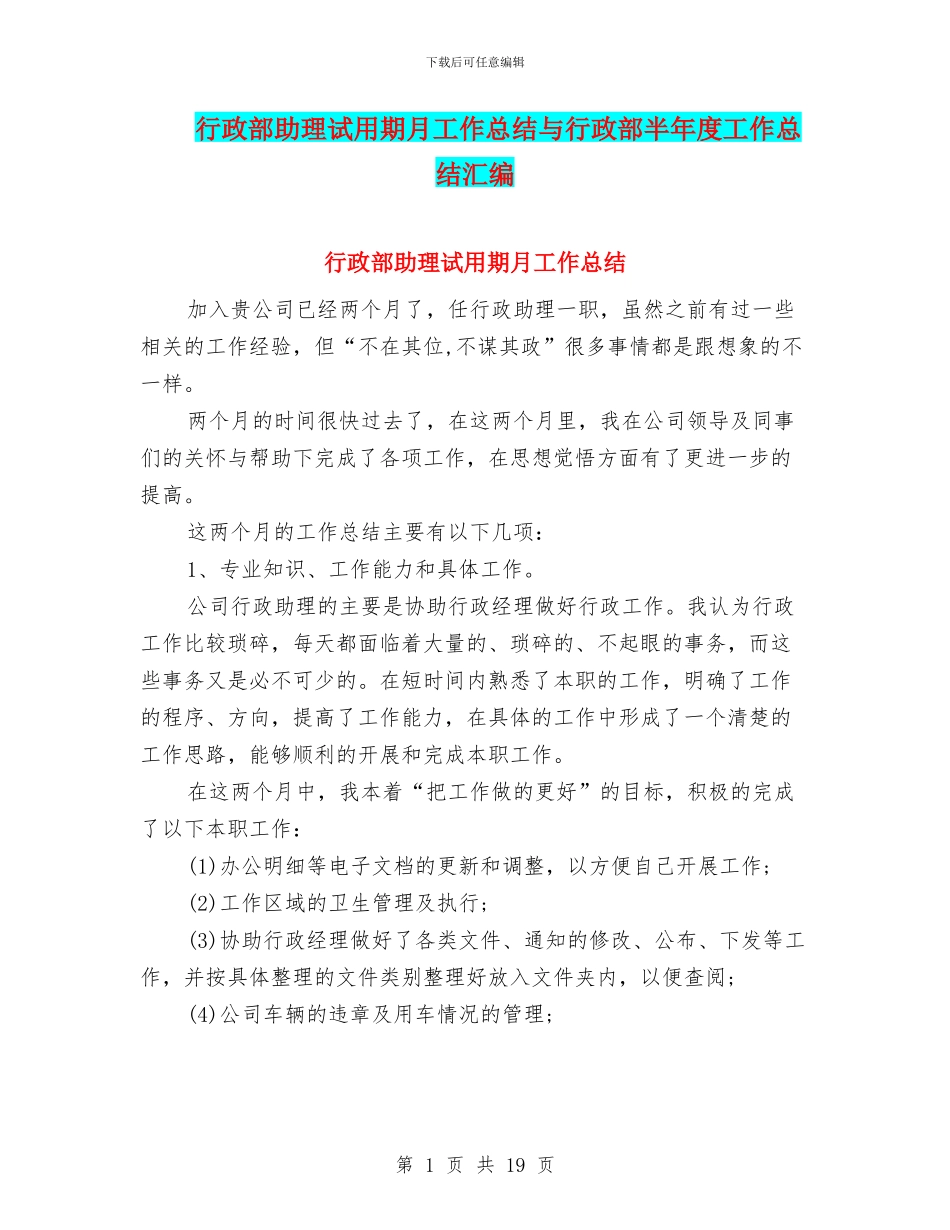 下载后可任意编辑

行政部助理试用期月工作总结与行政部半年度工作总结汇编

行政部助理试用期月工作总结

加入贵公司已经两个月了，任行政助理一职，虽然之前有过一些相关的工作经验，但“不在其位,不谋其政”很多事情都是跟想象的不一样。

两个月的时间很快过去了，在这两个月里，我在公司领导及同事们的关怀与帮助下完成了各项工作，在思想觉悟方面有了更进一步的提高。

这两个月的工作总结主要有以下几项：

1、专业知识、工作能力和具体工作。

公司行政助理的主要是协助行政经理做好行政工作。我认为行政工作比较琐碎，每天都面临着大量的、琐碎的、不起眼的事务，而这些事务又是必不可少的。在短时间内熟悉了本职的工作，明确了工作的程序、方向，提高了工作能力，在具体的工作中形成了一个清楚的工作思路，能够顺利的开展和完成本职工作。

在这两个月中，我本着“把工作做的更好”的目标，积极的完成了以下本职工作：

(1)办公明细等电子文档的更新和调整，以方便自己开展工作；

(2)工作区域的卫生管理及执行；

(3)协助行政经理做好了各类文件、通知的修改、公布、下发等工作，并按具体整理的文件类别整理好放入文件夹内，以便查阅；

(4)公司车辆的违章及用车情况的管理；

第 1 页 共 19 页